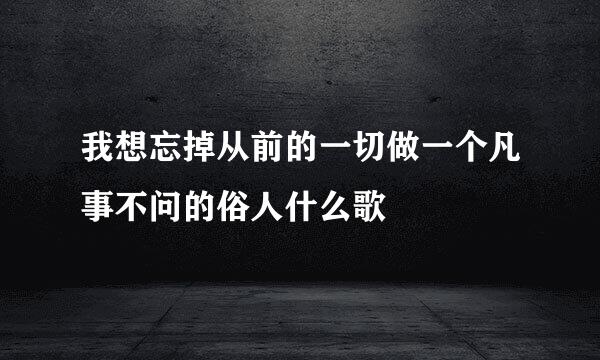 我想忘掉从前的一切做一个凡事不问的俗人什么歌